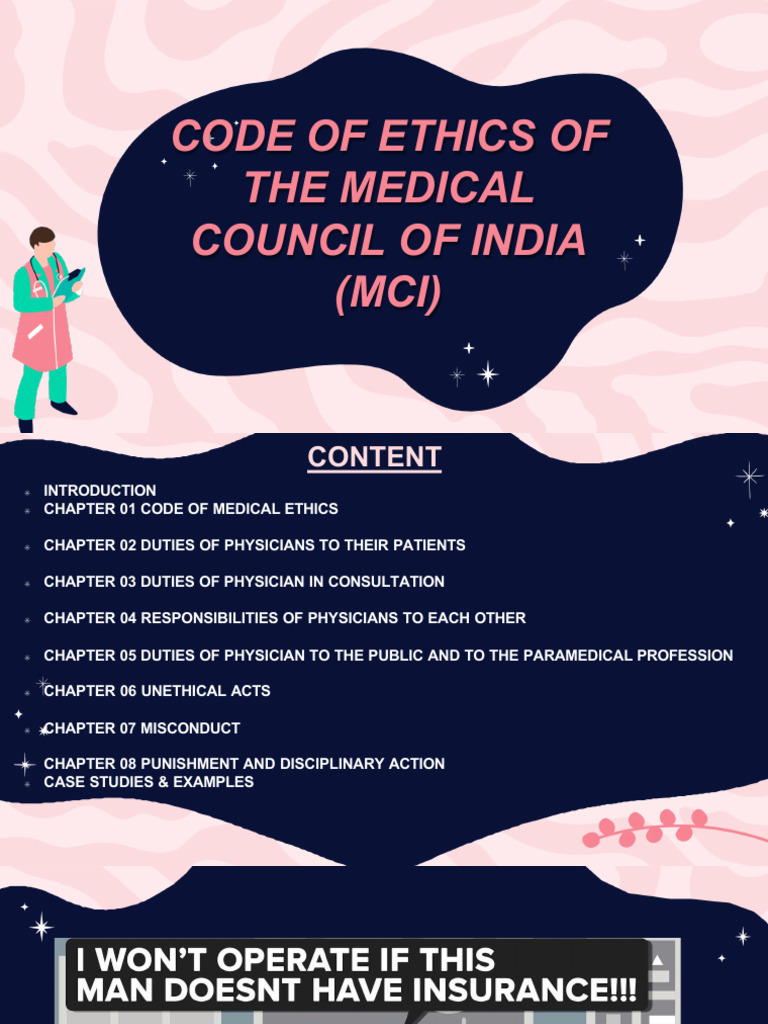 CODE OF ETHICS OF THE MEDICAL COUNCIL OF INDIA (MCI)

CONTENT

INTRODUCTION
CHAPTER 01 CODE OF MEDICAL ETHICS
CHAPTER 02 DUTIES OF PHYSICIANS TO THEIR PATIENTS
CHAPTER 03 DUTIES OF PHYSICIAN IN CONSULTATION
CHAPTER 04 RESPONSIBILITIES OF PHYSICIANS TO EACH OTHER
CHAPTER 05 DUTIES OF PHYSICIAN TO THE PUBLIC AND TO THE PARAMEDICAL PROFESSION
CHAPTER 06 UNETHICAL ACTS
CHAPTER 07 MISCONDUCT
CHAPTER 08 PUNISHMENT AND DISCIPLINARY ACTION
CASE STUDIES & EXAMPLES

I WON'T OPERATE IF THIS MAN DOESNT HAVE INSURANCE!!!